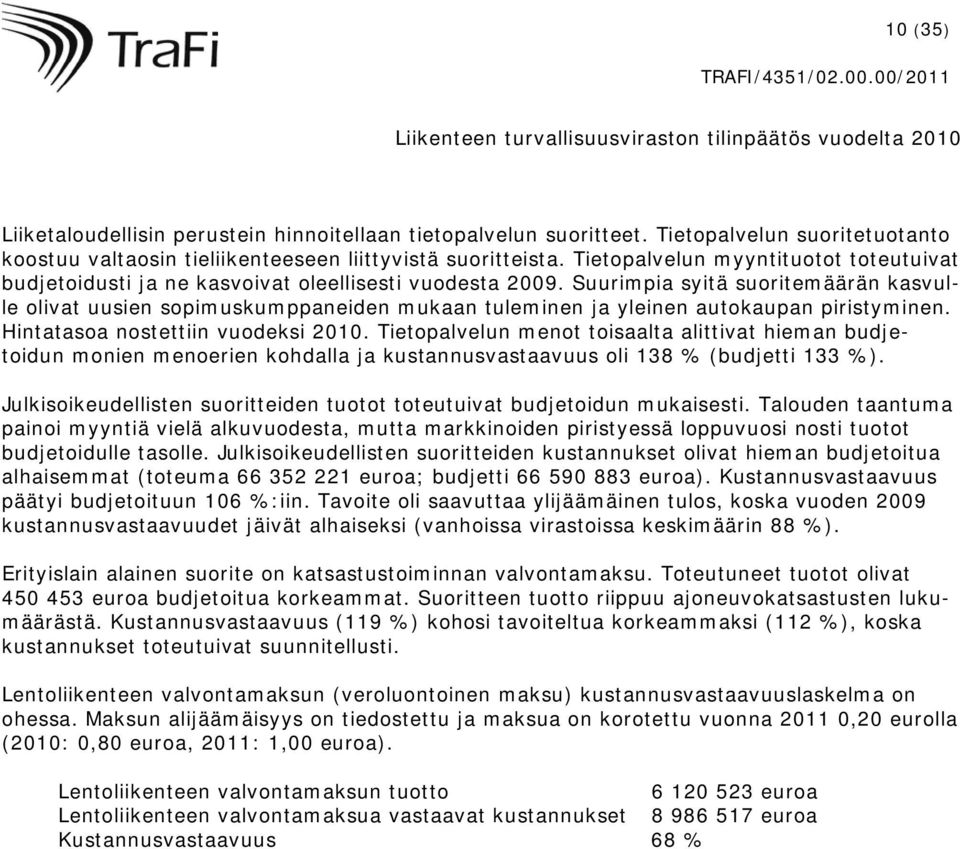 TraFi

10 (35)

TRAFI/4351/02.00.00/2011

Liikenteen turvallisuusviraston tilinpäätös vuodelta 2010

Liiketaloudellisin perustein hinnoitellaan tietopalvelun suoritteet. Tietopalvelun suoritetuotanto koostuu valtaosin tieliikenteeseen liittyvistä suoritteista. Tietopalvelun myyntituotot toteutuivat budjetoidusti ja ne kasvoivat oleellisesti vuodesta 2009. Suurimpia syitä suoritemäärän kasvulle olivat uusien sopimuskumppaneiden mukaan tuleminen ja yleinen autokaupan piristyminen. Hintatasoa nostettiin vuodeksi 2010. Tietopalvelun menot toisaalta alittivat hieman budjetoidun monien menoerien kohdalla ja kustannusvastaavuus oli 138 % (budjetti 133 %).

Julkisoikeudellisten suoritteiden tuotot toteutuivat budjetoidun mukaisesti. Talouden taantuma painoi myyntiä vielä alkuvuodesta, mutta markkinoiden piristyessä loppuvuosi nosti tuotot budjetoidulle tasolle. Julkisoikeudellisten suoritteiden kustannukset olivat hieman budjetoitua alhaisemmat (toteuma 66 352 221 euroa; budjetti 66 590 883 euroa). Kustannusvastaavuus päätyi budjetoituun 106 %:iin. Tavoite oli saavuttaa ylijäämäinen tulos, koska vuoden 2009 kustannusvastaavuudet jäivät alhaiseksi (vanhoissa virastoissa keskimäärin 88 %).

Erityislain alainen suorite on katsastustoiminnan valvontamaksu. Toteutuneet tuotot olivat 450 453 euroa budjetoitua korkeammat. Suoritteen tuotto riippuu ajoneuvokatsastusten lukumäärästä. Kustannusvastaavuus (119 %) kohosi tavoiteltua korkeammaksi (112 %), koska kustannukset toteutuivat suunnitellusti.

Lentoliikenteen valvontamaksun (veroluontoinen maksu) kustannusvastaavuuslaskelma on ohessa. Maksun alijäämäisyys on tiedostettu ja maksua on korotettu vuonna 2011 0,20 eurolla (2010: 0,80 euroa, 2011: 1,00 euroa).

| | |
|---|---|
| Lentoliikenteen valvontamaksun tuotto | 6 120 523 euroa |
| Lentoliikenteen valvontamaksua vastaavat kustannukset | 8 986 517 euroa |
| Kustannusvastaavuus | 68 % |